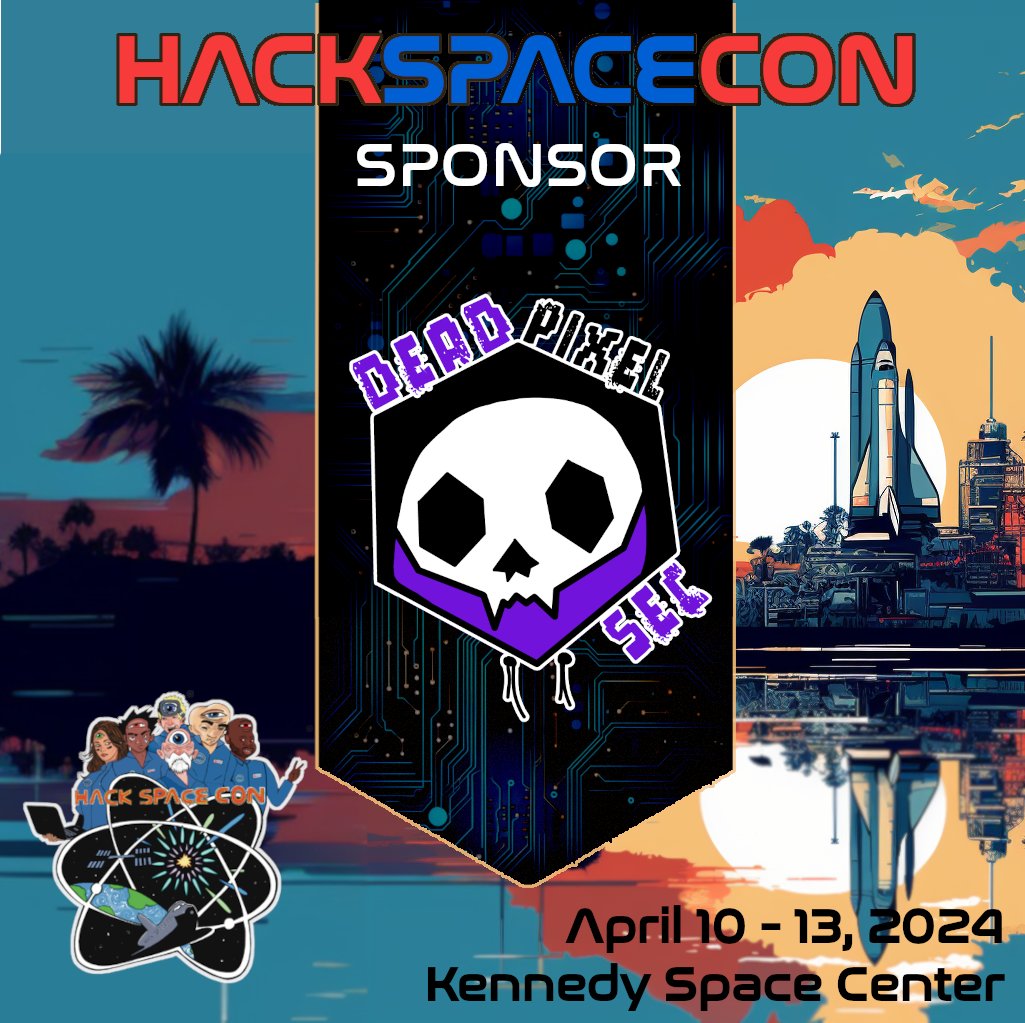 HACKSPACECON
SPONSOR

DEAD PIXEL
SEC

HACK SPACE CON

April 10 - 13, 2024
Kennedy Space Center